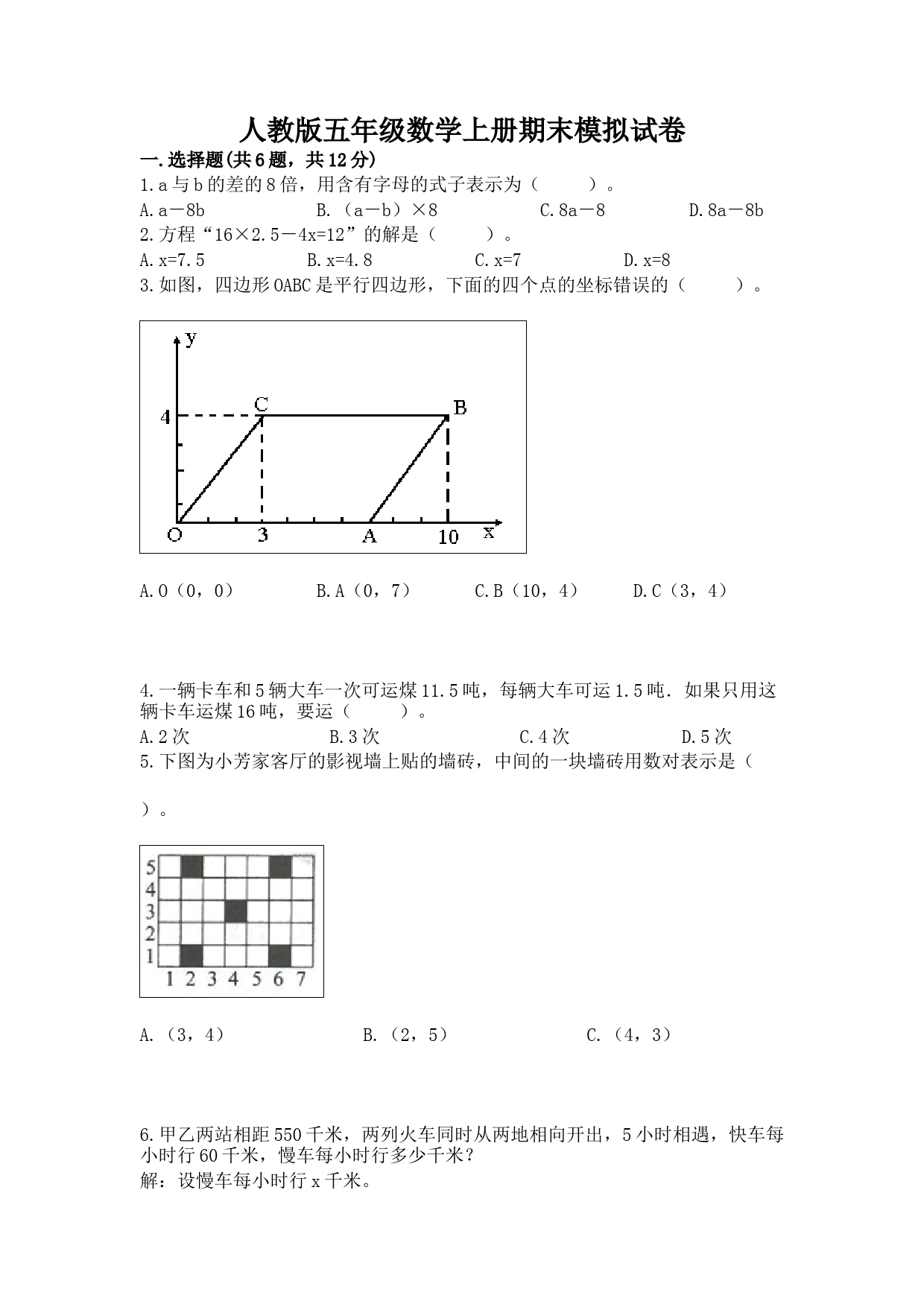 人教版五年级数学上册期末模拟试卷

一.选择题(共6题，共12分)

1.a与b的差的8倍，用含有字母的式子表示为（　　）。

A.a－8b　　B.（a－b）×8　　C.8a－8　　D.8a－8b

2.方程“16×2.5－4x=12”的解是（　　）。

A.x=7.5　　B.x=4.8　　C.x=7　　D.x=8

3.如图，四边形OABC是平行四边形，下面的四个点的坐标错误的（　　）。

y
C
B
4
O
3
A
10
x

A.O（0，0）　　B.A（0，7）　　C.B（10，4）　　D.C（3，4）

4.一辆卡车和5辆大车一次可运煤11.5吨，每辆大车可运1.5吨．如果只用这辆卡车运煤16吨，要运（　　）。

A.2次　　B.3次　　C.4次　　D.5次

5.下图为小芳家客厅的影视墙上贴的墙砖，中间的一块墙砖用数对表示是（

）。

5
4
3
2
1
1 2 3 4 5 6 7

A.（3，4）　　B.（2，5）　　C.（4，3）

6.甲乙两站相距550千米，两列火车同时从两地相向开出，5小时相遇，快车每小时行60千米，慢车每小时行多少千米？

解：设慢车每小时行x千米。